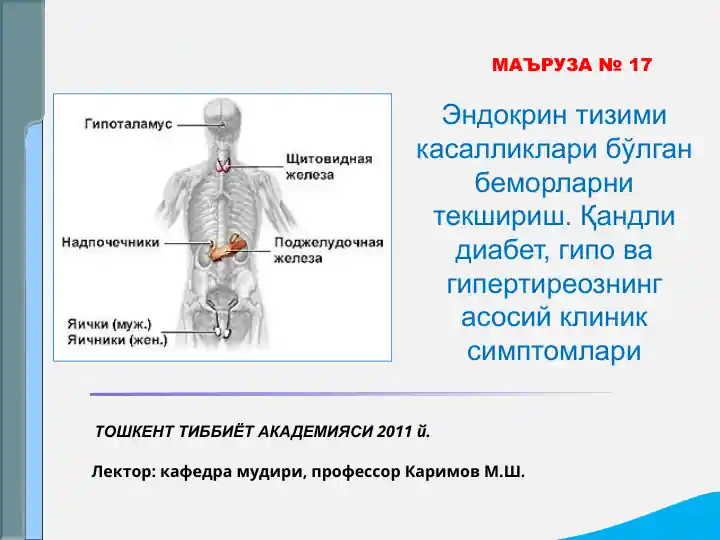 МАЪРУЗА № 17

Гипоталамус

Щитовидная железа

Надпочечники

Поджелудочная железа

Яички (муж.)
Яичники (жен.)

Эндокрин тизими касалликлари бўлган беморларни текшириш. Қандли диабет, гипо ва гипертиреознинг асосий клиник симптомлари

ТОШКЕНТ ТИББИЁТ АКАДЕМИЯСИ 2011 й.

Лектор: кафедра мудири, профессор Каримов М.Ш.